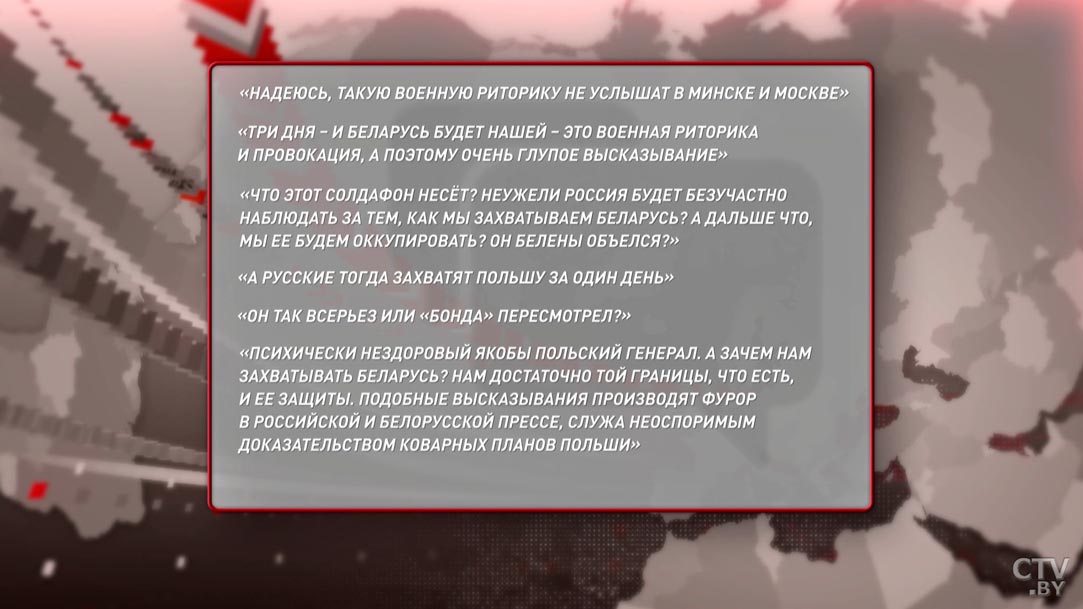 «НАДЕЮСЬ, ТАКУЮ ВОЕННУЮ РИТОРИКУ НЕ УСЛЫШАТ В МИНСКЕ И МОСКВЕ»

«ТРИ ДНЯ – И БЕЛАРУСЬ БУДЕТ НАШЕЙ – ЭТО ВОЕННАЯ РИТОРИКА И ПРОВОКАЦИЯ, А ПОЭТОМУ ОЧЕНЬ ГЛУПОЕ ВЫСКАЗЫВАНИЕ»

«ЧТО ЭТОТ СОЛДАФОН НЕСЁТ? НЕУЖЕЛИ РОССИЯ БУДЕТ БЕЗУЧАСТНО НАБЛЮДАТЬ ЗА ТЕМ, КАК МЫ ЗАХВАТЫВАЕМ БЕЛАРУСЬ? А ДАЛЬШЕ ЧТО, МЫ ЕЕ БУДЕМ ОККУПИРОВАТЬ? ОН БЕЛЕНЫ ОБЪЕЛСЯ?»

«А РУССКИЕ ТОГДА ЗАХВАТЯТ ПОЛЬШУ ЗА ОДИН ДЕНЬ»

«ОН ТАК ВСЕРЬЕЗ ИЛИ «БОНДА» ПЕРЕСМОТРЕЛ?»

«ПСИХИЧЕСКИ НЕЗДОРОВЫЙ ЯКОБЫ ПОЛЬСКИЙ ГЕНЕРАЛ. А ЗАЧЕМ НАМ ЗАХВАТЫВАТЬ БЕЛАРУСЬ? НАМ ДОСТАТОЧНО ТОЙ ГРАНИЦЫ, ЧТО ЕСТЬ, И ЕЕ ЗАЩИТЫ. ПОДОБНЫЕ ВЫСКАЗЫВАНИЯ ПРОИЗВОДЯТ ФУРОР В РОССИЙСКОЙ И БЕЛОРУССКОЙ ПРЕССЕ, СЛУЖА НЕОСПОРИМЫМ ДОКАЗАТЕЛЬСТВОМ КОВАРНЫХ ПЛАНОВ ПОЛЬШИ»

CTV.BY